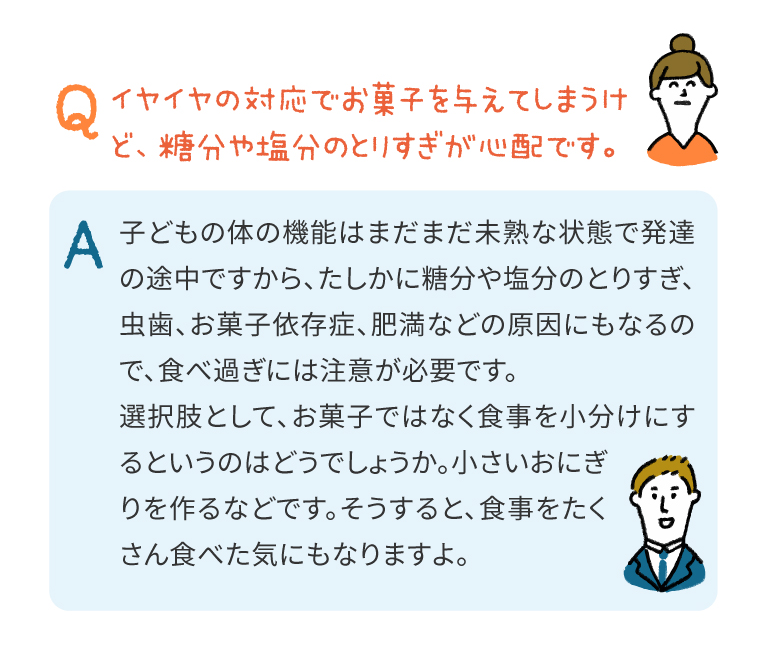 Q イヤイヤの対応でお菓子を与えてしまうけど、糖分や塩分のとりすぎが心配です。

A 子どもの体の機能はまだまだ未熟な状態で発達の途中ですから、たしかに糖分や塩分のとりすぎ、虫歯、お菓子依存症、肥満などの原因にもなるので、食べ過ぎには注意が必要です。
選択肢として、お菓子ではなく食事を小分けにするというのはどうでしょうか。小さいおにぎりを作るなどです。そうすると、食事をたくさん食べた気にもなりますよ。